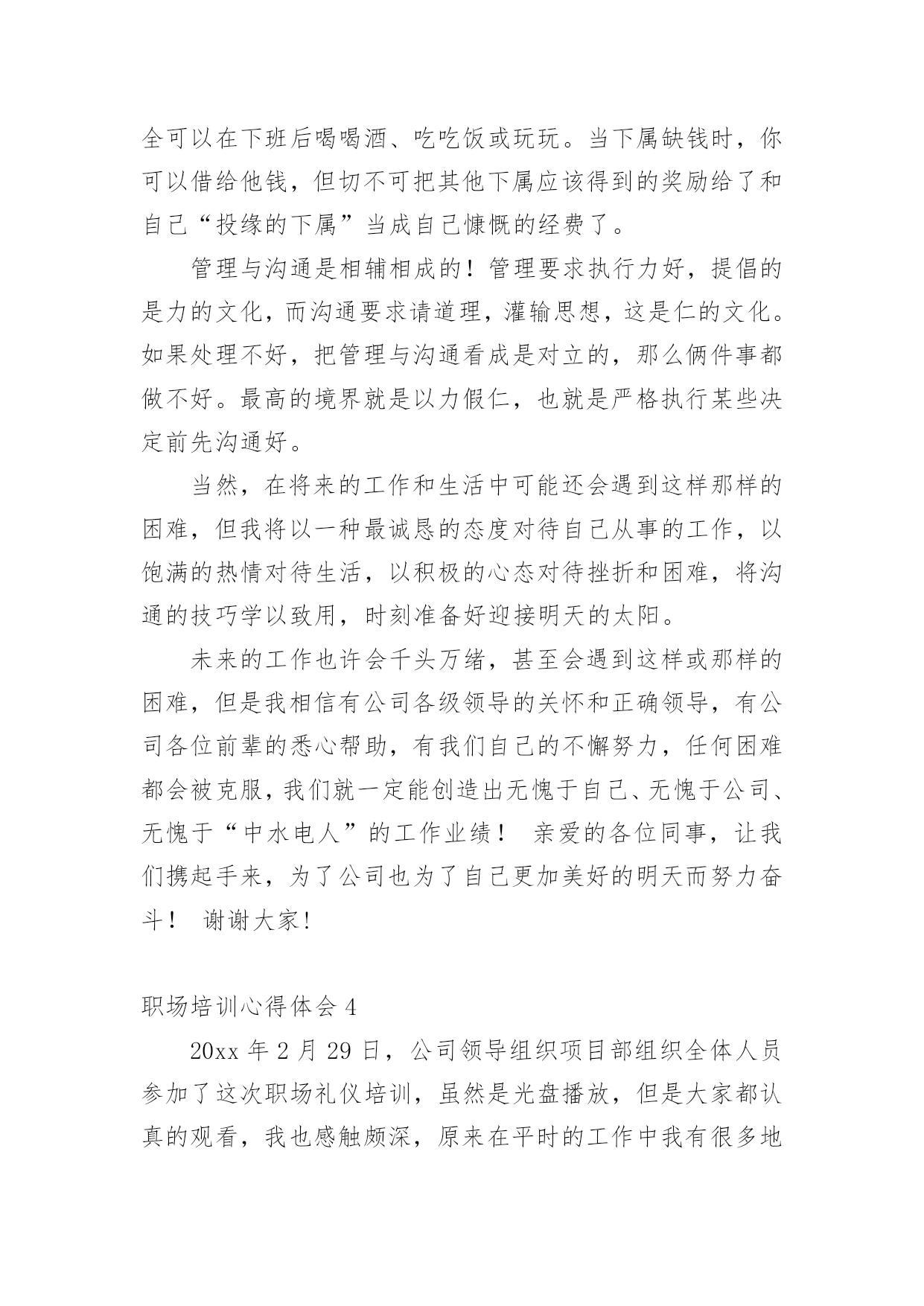 全可以在下班后喝喝酒、吃吃饭或玩玩。当下属缺钱时，你可以借给他钱，但切不可把其他下属应该得到的奖励给了和自己“投缘的下属”当成自己慷慨的经费了。

管理与沟通是相辅相成的！管理要求执行力好，提倡的是力的文化，而沟通要求请道理，灌输思想，这是仁的文化。如果处理不好，把管理与沟通看成是对立的，那么俩件事都做不好。最高的境界就是以力假仁，也就是严格执行某些决定前先沟通好。

当然，在将来的工作和生活中可能还会遇到这样那样的困难，但我将以一种最诚恳的态度对待自己从事的工作，以饱满的热情对待生活，以积极的心态对待挫折和困难，将沟通的技巧学以致用，时刻准备好迎接明天的太阳。

未来的工作也许会千头万绪，甚至会遇到这样或那样的困难，但是我相信有公司各级领导的关怀和正确领导，有公司各位前辈的悉心帮助，有我们自己的不懈努力，任何困难都会被克服，我们就一定能创造出无愧于自己、无愧于公司、无愧于“中水电人”的工作业绩！ 亲爱的各位同事，让我们携起手来，为了公司也为了自己更加美好的明天而努力奋斗！ 谢谢大家!

职场培训心得体会 4

20xx 年 2 月 29 日，公司领导组织项目部组织全体人员参加了这次职场礼仪培训，虽然是光盘播放，但是大家都认真的观看，我也感触颇深，原来在平时的工作中我有很多地